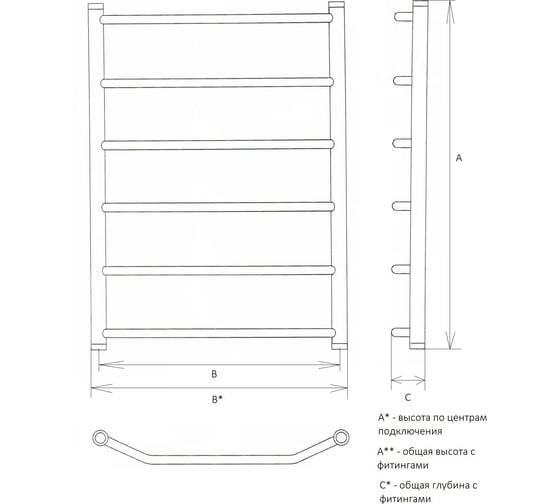 A

B

B*

C

A* - высота по центрам подключения

A** - общая высота с фитингами

C* - общая глубина с фитингами